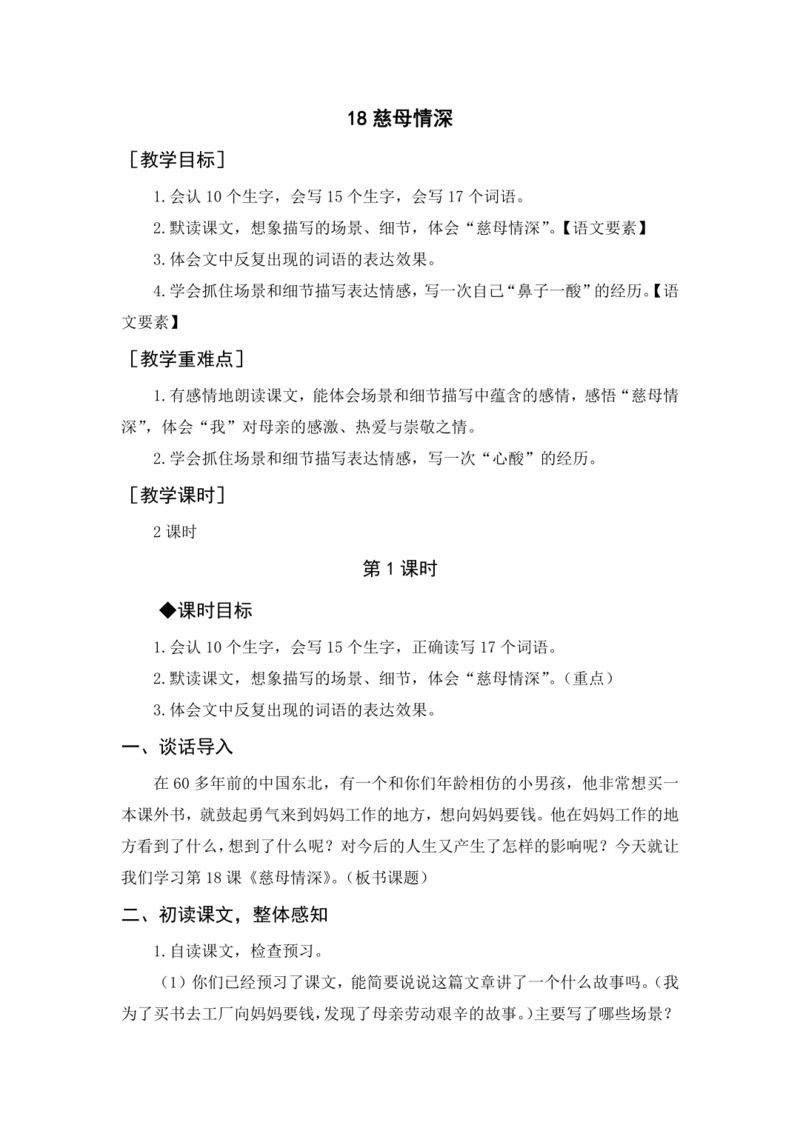 18 慈母情深

［教学目标］

1.会认 10 个生字，会写 15 个生字，会写 17 个词语。

2.默读课文，想象描写的场景、细节，体会“慈母情深”。【语文要素】

3.体会文中反复出现的词语的表达效果。

4.学会抓住场景和细节描写表达情感，写一次自己“鼻子一酸”的经历。【语文要素】

［教学重难点］

1.有感情地朗读课文，能体会场景和细节描写中蕴含的感情，感悟“慈母情深”，体会“我”对母亲的感激、热爱与崇敬之情。

2.学会抓住场景和细节描写表达情感，写一次“心酸”的经历。

［教学课时］

2 课时

第 1 课时

◆课时目标

1.会认 10 个生字，会写 15 个生字，正确读写 17 个词语。

2.默读课文，想象描写的场景、细节，体会“慈母情深”。（重点）

3.体会文中反复出现的词语的表达效果。

一、谈话导入

在 60 多年前的中国东北，有一个和你们年龄相仿的小男孩，他非常想买一本课外书，就鼓起勇气来到妈妈工作的地方，想向妈妈要钱。他在妈妈工作的地方看到了什么，想到了什么呢？对今后的人生又产生了怎样的影响呢？今天就让我们学习第 18 课《慈母情深》。（板书课题）

二、初读课文，整体感知

1.自读课文，检查预习。

（1）你们已经预习了课文，能简要说说这篇文章讲了一个什么故事吗。（我为了买书去工厂向妈妈要钱，发现了母亲劳动艰辛的故事。）主要写了哪些场景？